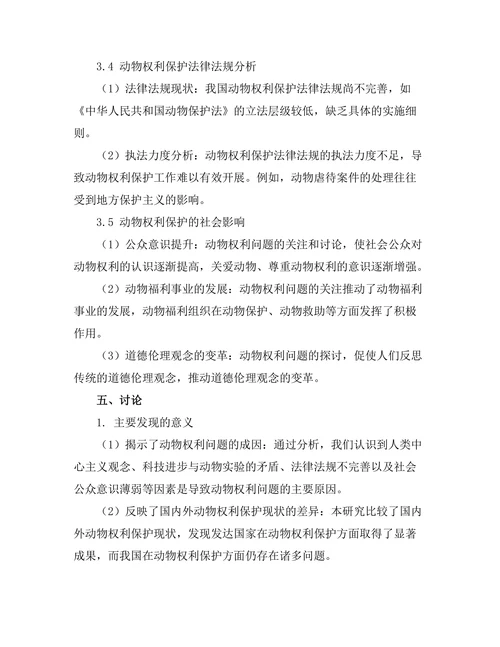 3.4 动物权利保护法律法规分析

（1）法律法规现状：我国动物权利保护法律法规尚不完善，如《中华人民共和国动物保护法》的立法层级较低，缺乏具体的实施细则。

（2）执法力度分析：动物权利保护法律法规的执法力度不足，导致动物权利保护工作难以有效开展。例如，动物虐待案件的处理往往受到地方保护主义的影响。

3.5 动物权利保护的社会影响

（1）公众意识提升：动物权利问题的关注和讨论，使社会公众对动物权利的认识逐渐提高，关爱动物、尊重动物权利的意识逐渐增强。

（2）动物福利事业的发展：动物权利问题的关注推动了动物福利事业的发展，动物福利组织在动物保护、动物救助等方面发挥了积极作用。

（3）道德伦理观念的变革：动物权利问题的探讨，促使人们反思传统的道德伦理观念，推动道德伦理观念的变革。

五、讨论

1. 主要发现的意义

（1）揭示了动物权利问题的成因：通过分析，我们认识到人类中心主义观念、科技进步与动物实验的矛盾、法律法规不完善以及社会公众意识薄弱等因素是导致动物权利问题的主要原因。

（2）反映了国内外动物权利保护现状的差异：本研究比较了国内外动物权利保护现状，发现发达国家在动物权利保护方面取得了显著成果，而我国在动物权利保护方面仍存在诸多问题。